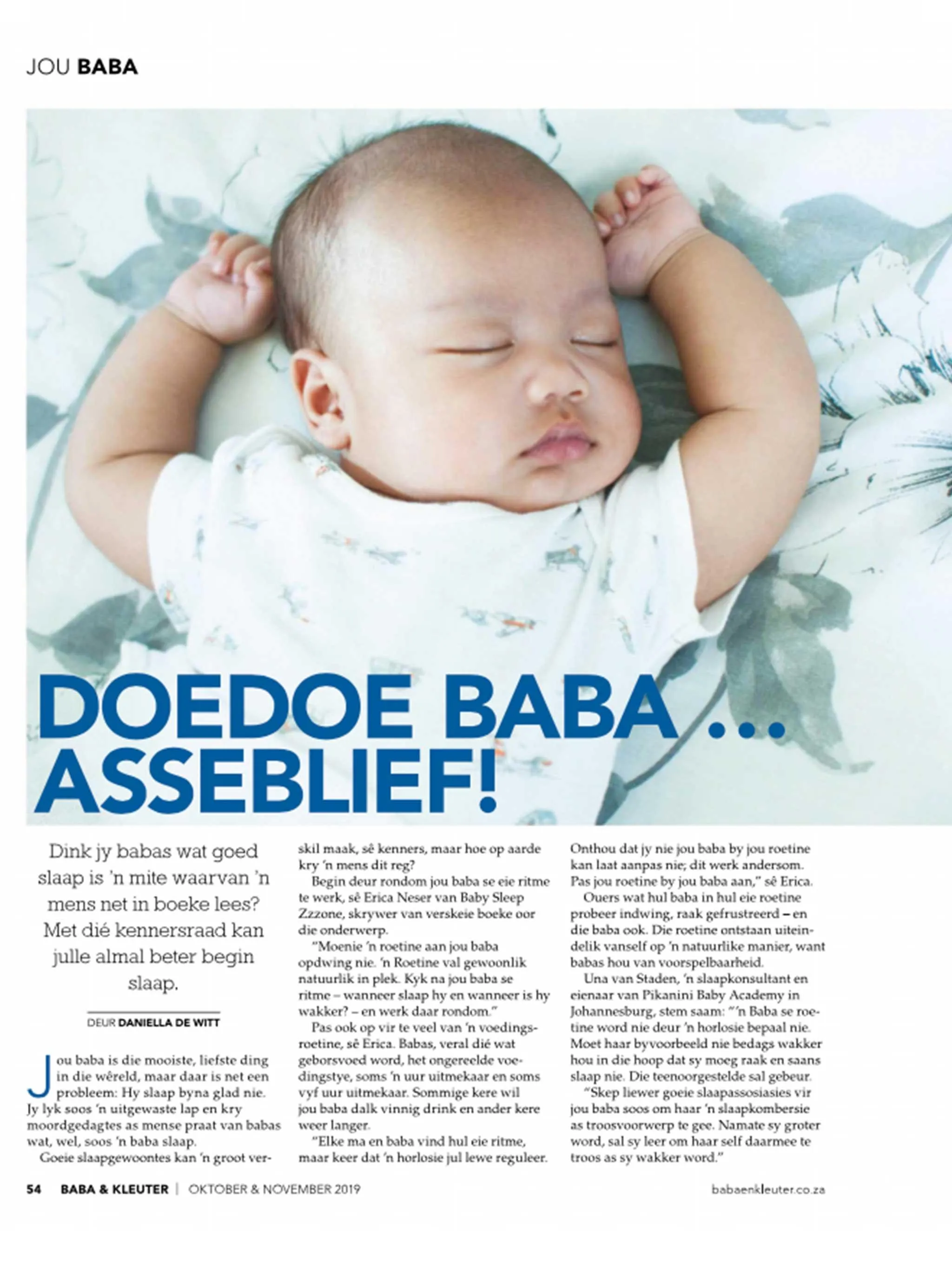 JOU BABA

DOEDOE BABA ... ASSEBLIEF!

Dink jy babas wat goed slaap is 'n mite waarvan 'n mens net in boeke lees? Met dié kennersraad kan julle almal beter begin slaap.

DEUR DANIELLA DE WITT

Jou baba is die mooiste, liefste ding in die wêreld, maar daar is net een probleem: Hy slaap byna glad nie. Jy lyk soos 'n uitgewaste lap en kry moordgedagtes as mense praat van babas wat, wel, soos 'n baba slaap.

Goeie slaapgewoontes kan 'n groot verskil maak, sê kenners, maar hoe op aarde kry 'n mens dit reg?

Begin deur rondom jou baba se eie ritme te werk, sê Erica Neser van Baby Sleep Zzzone, skrywer van verskeie boeke oor die onderwerp.

"Moenie 'n roetine aan jou baba opdwing nie. 'n Roetine val gewoonlik natuurlik in plek. Kyk na jou baba se ritme – wanneer slaap hy en wanneer is hy wakker? – en werk daar rondom."

Pas ook op vir te veel van 'n voedingsroetine, sê Erica. Babas, veral dié wat geborsvoed word, het ongereelde voedingstye, soms 'n uur uitmekaar en soms vyf uur uitmekaar. Sommige kere wil jou baba dalk vinnig drink en ander kere weer langer.

"Elke ma en baba vind hul eie ritme, maar keer dat 'n horlosie jul lewe reguleer. Onthou dat jy nie jou baba by jou roetine kan laat aanpas nie; dit werk andersom. Pas jou roetine by jou baba aan," sê Erica.

Ouers wat hul baba in hul eie roetine probeer indwing, raak gefrustreerd – en die baba ook. Die roetine ontstaan uiteindelik vanself op 'n natuurlike manier, want babas hou van voorspelbaarheid.

Una van Staden, 'n slaapkonsultant en eienaar van Pikanini Baby Academy in Johannesburg, stem saam: "'n Baba se roetine word nie deur 'n horlosie bepaal nie. Moet haar byvoorbeeld nie bedags wakker hou in die hoop dat sy moeg raak en saans slaap nie. Die teenoorgestelde sal gebeur.

"Skep liewer goeie slaapassosiasies vir jou baba soos om haar 'n slaapkombersie as troosvoorwerp te gee. Namate sy groter word, sal sy leer om haar self daarmee te troos as sy wakker word."

54 BABA & KLEUTER | OKTOBER & NOVEMBER 2019 babaenkleuter.co.za